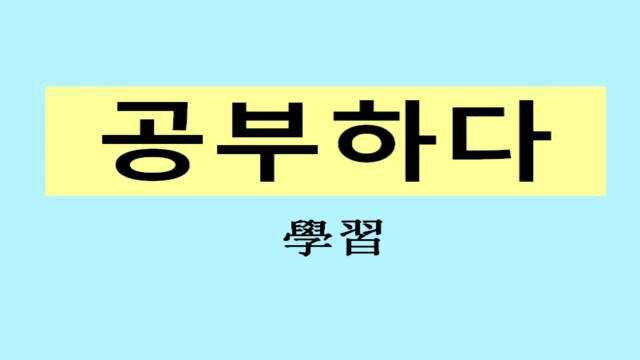 공부하다

學習